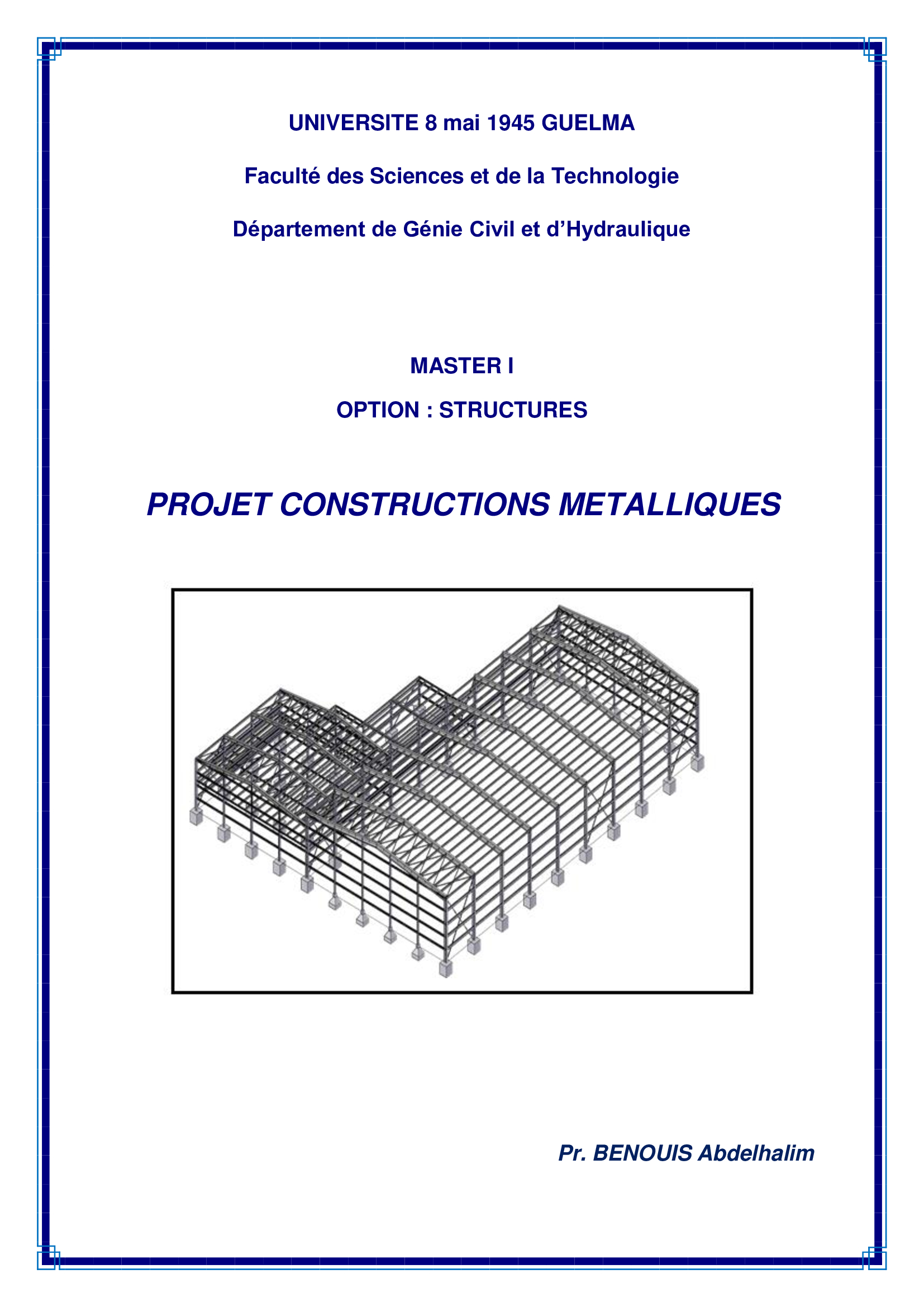 UNIVERSITE 8 mai 1945 GUELMA

Faculté des Sciences et de la Technologie

Département de Génie Civil et d'Hydraulique

MASTER I

OPTION : STRUCTURES

PROJET CONSTRUCTIONS METALLIQUES

Pr. BENOUIS Abdelhalim